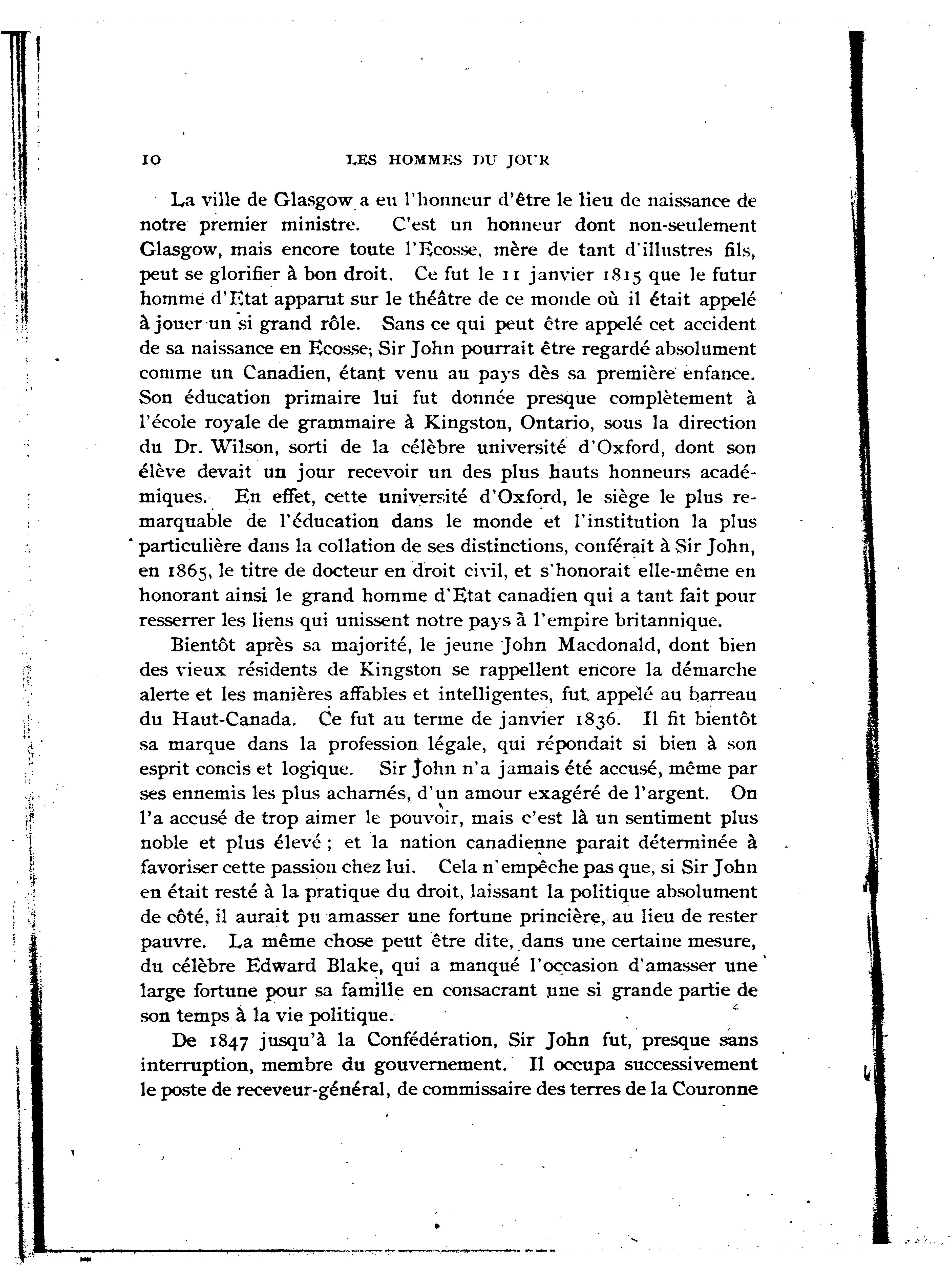 10 LES HOMMES DU JOUR

La ville de Glasgow a eu l'honneur d'être le lieu de naissance de notre premier ministre. C'est un honneur dont non-seulement Glasgow, mais encore toute l'Ecosse, mère de tant d'illustres fils, peut se glorifier à bon droit. Ce fut le 11 janvier 1815 que le futur homme d'Etat apparut sur le théâtre de ce monde où il était appelé à jouer un si grand rôle. Sans ce qui peut être appelé cet accident de sa naissance en Ecosse, Sir John pourrait être regardé absolument comme un Canadien, étant venu au pays dès sa première enfance. Son éducation primaire lui fut donnée presque complètement à l'école royale de grammaire à Kingston, Ontario, sous la direction du Dr. Wilson, sorti de la célèbre université d'Oxford, dont son élève devait un jour recevoir un des plus hauts honneurs académiques. En effet, cette université d'Oxford, le siège le plus remarquable de l'éducation dans le monde et l'institution la plus particulière dans la collation de ses distinctions, conférait à Sir John, en 1865, le titre de docteur en droit civil, et s'honorait elle-même en honorant ainsi le grand homme d'Etat canadien qui a tant fait pour resserrer les liens qui unissent notre pays à l'empire britannique.

Bientôt après sa majorité, le jeune John Macdonald, dont bien des vieux résidents de Kingston se rappellent encore la démarche alerte et les manières affables et intelligentes, fut appelé au barreau du Haut-Canada. Ce fut au terme de janvier 1836. Il fit bientôt sa marque dans la profession légale, qui répondait si bien à son esprit concis et logique. Sir John n'a jamais été accusé, même par ses ennemis les plus acharnés, d'un amour exagéré de l'argent. On l'a accusé de trop aimer le pouvoir, mais c'est là un sentiment plus noble et plus élevé ; et la nation canadienne parait déterminée à favoriser cette passion chez lui. Cela n'empêche pas que, si Sir John en était resté à la pratique du droit, laissant la politique absolument de côté, il aurait pu amasser une fortune princière, au lieu de rester pauvre. La même chose peut être dite, dans une certaine mesure, du célèbre Edward Blake, qui a manqué l'occasion d'amasser une large fortune pour sa famille en consacrant une si grande partie de son temps à la vie politique.

De 1847 jusqu'à la Confédération, Sir John fut, presque sans interruption, membre du gouvernement. Il occupa successivement le poste de receveur-général, de commissaire des terres de la Couronne